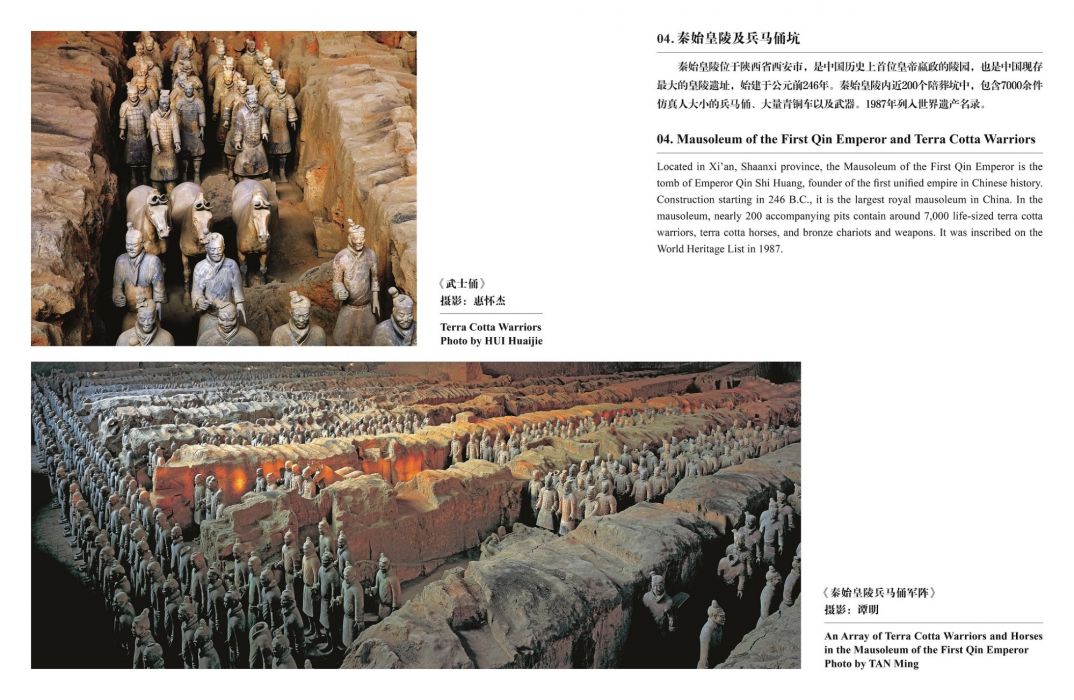 04.秦始皇陵及兵马俑坑

秦始皇陵位于陕西省西安市，是中国历史上首位皇帝嬴政的陵园，也是中国现存最大的皇陵遗址，始建于公元前246年。秦始皇陵内近200个陪葬坑中，包含7000余件仿真人大小的兵马俑、大量青铜车以及武器。1987年列入世界遗产名录。

04. Mausoleum of the First Qin Emperor and Terra Cotta Warriors

Located in Xi'an, Shaanxi province, the Mausoleum of the First Qin Emperor is the tomb of Emperor Qin Shi Huang, founder of the first unified empire in Chinese history. Construction starting in 246 B.C., it is the largest royal mausoleum in China. In the mausoleum, nearly 200 accompanying pits contain around 7,000 life-sized terra cotta warriors, terra cotta horses, and bronze chariots and weapons. It was inscribed on the World Heritage List in 1987.

《武士俑》
摄影：惠怀杰

Terra Cotta Warriors
Photo by HUI Huaijie

《秦始皇陵兵马俑军阵》
摄影：谭明

An Array of Terra Cotta Warriors and Horses in the Mausoleum of the First Qin Emperor
Photo by TAN Ming